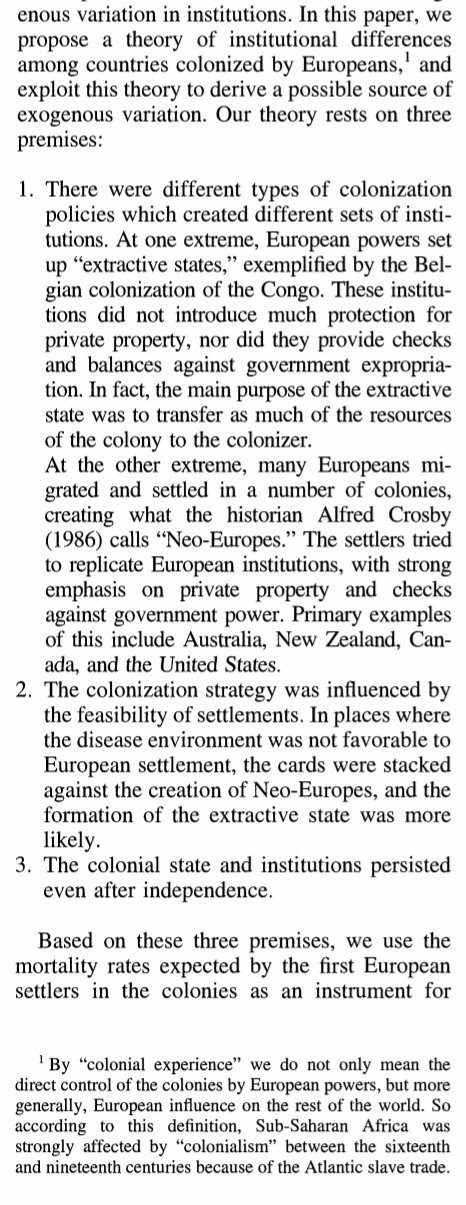 enous variation in institutions. In this paper, we propose a theory of institutional differences among countries colonized by Europeans,$^1$ and exploit this theory to derive a possible source of exogenous variation. Our theory rests on three premises:

1. There were different types of colonization policies which created different sets of institutions. At one extreme, European powers set up "extractive states," exemplified by the Belgian colonization of the Congo. These institutions did not introduce much protection for private property, nor did they provide checks and balances against government expropriation. In fact, the main purpose of the extractive state was to transfer as much of the resources of the colony to the colonizer.
At the other extreme, many Europeans migrated and settled in a number of colonies, creating what the historian Alfred Crosby (1986) calls "Neo-Europes." The settlers tried to replicate European institutions, with strong emphasis on private property and checks against government power. Primary examples of this include Australia, New Zealand, Canada, and the United States.
2. The colonization strategy was influenced by the feasibility of settlements. In places where the disease environment was not favorable to European settlement, the cards were stacked against the creation of Neo-Europes, and the formation of the extractive state was more likely.
3. The colonial state and institutions persisted even after independence.

Based on these three premises, we use the mortality rates expected by the first European settlers in the colonies as an instrument for

$^1$ By "colonial experience" we do not only mean the direct control of the colonies by European powers, but more generally, European influence on the rest of the world. So according to this definition, Sub-Saharan Africa was strongly affected by "colonialism" between the sixteenth and nineteenth centuries because of the Atlantic slave trade.